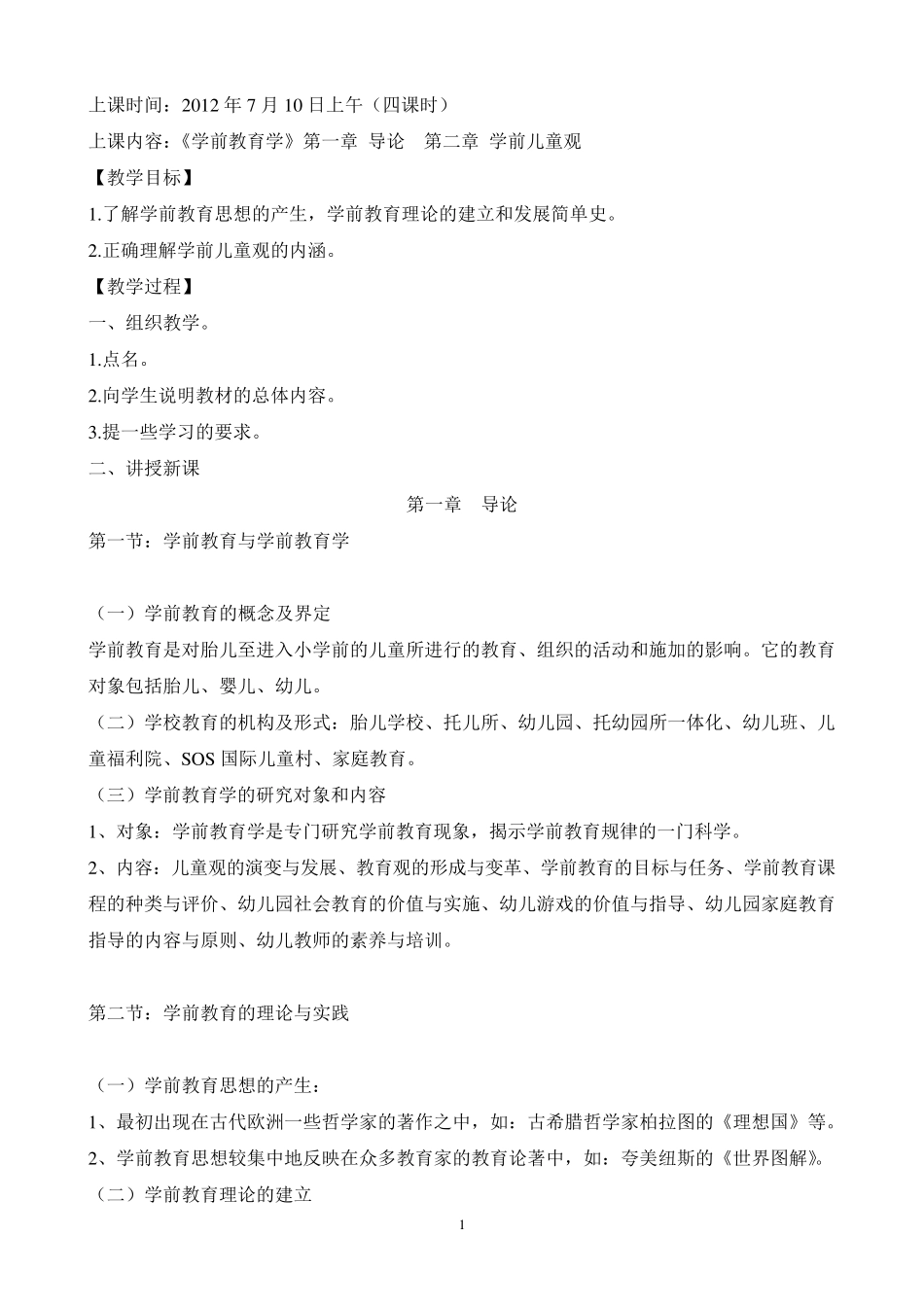 上课时间：2012 年 7 月 10 日上午（四课时）
上课内容：《学前教育学》第一章 导论 第二章 学前儿童观
【教学目标】
1.了解学前教育思想的产生，学前教育理论的建立和发展简单史。
2.正确理解学前儿童观的内涵。
【教学过程】
一、组织教学。
1.点名。
2.向学生说明教材的总体内容。
3.提一些学习的要求。
二、讲授新课

第一章 导论

第一节：学前教育与学前教育学

（一）学前教育的概念及界定
学前教育是对胎儿至进入小学前的儿童所进行的教育、组织的活动和施加的影响。它的教育对象包括胎儿、婴儿、幼儿。
（二）学校教育的机构及形式：胎儿学校、托儿所、幼儿园、托幼园所一体化、幼儿班、儿童福利院、SOS 国际儿童村、家庭教育。
（三）学前教育学的研究对象和内容
1、对象：学前教育学是专门研究学前教育现象，揭示学前教育规律的一门科学。
2、内容：儿童观的演变与发展、教育观的形成与变革、学前教育的目标与任务、学前教育课程的种类与评价、幼儿园社会教育的价值与实施、幼儿游戏的价值与指导、幼儿园家庭教育指导的内容与原则、幼儿教师的素养与培训。

第二节：学前教育的理论与实践

（一）学前教育思想的产生：
1、最初出现在古代欧洲一些哲学家的著作之中，如：古希腊哲学家柏拉图的《理想国》等。
2、学前教育思想较集中地反映在众多教育家的教育论著中，如：夸美纽斯的《世界图解》。
（二）学前教育理论的建立

1